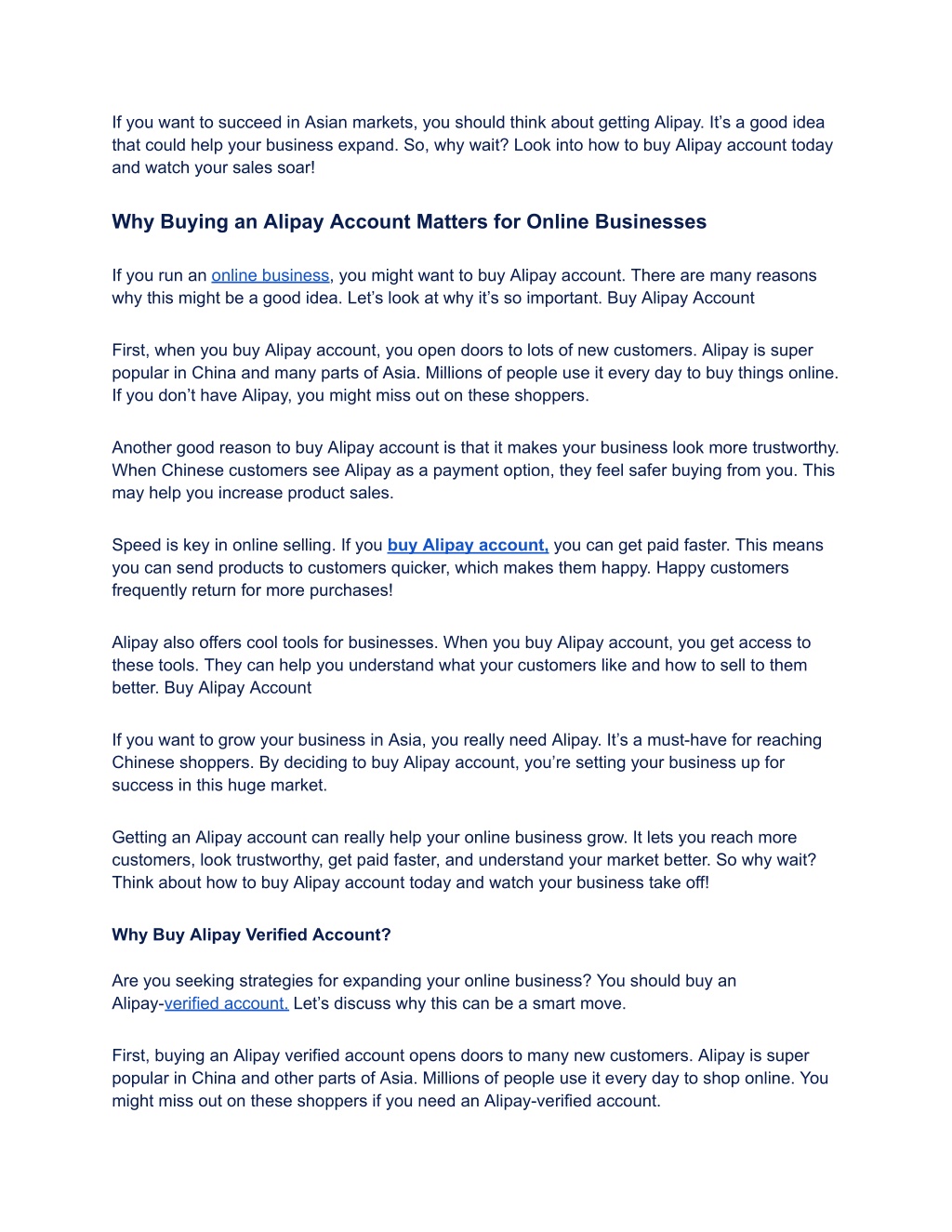 If you want to succeed in Asian markets, you should think about getting Alipay. It’s a good idea that could help your business expand. So, why wait? Look into how to buy Alipay account today and watch your sales soar!

Why Buying an Alipay Account Matters for Online Businesses

If you run an online business, you might want to buy Alipay account. There are many reasons why this might be a good idea. Let’s look at why it’s so important. Buy Alipay Account

First, when you buy Alipay account, you open doors to lots of new customers. Alipay is super popular in China and many parts of Asia. Millions of people use it every day to buy things online. If you don’t have Alipay, you might miss out on these shoppers.

Another good reason to buy Alipay account is that it makes your business look more trustworthy. When Chinese customers see Alipay as a payment option, they feel safer buying from you. This may help you increase product sales.

Speed is key in online selling. If you buy Alipay account, you can get paid faster. This means you can send products to customers quicker, which makes them happy. Happy customers frequently return for more purchases!

Alipay also offers cool tools for businesses. When you buy Alipay account, you get access to these tools. They can help you understand what your customers like and how to sell to them better. Buy Alipay Account

If you want to grow your business in Asia, you really need Alipay. It’s a must-have for reaching Chinese shoppers. By deciding to buy Alipay account, you’re setting your business up for success in this huge market.

Getting an Alipay account can really help your online business grow. It lets you reach more customers, look trustworthy, get paid faster, and understand your market better. So why wait? Think about how to buy Alipay account today and watch your business take off!

Why Buy Alipay Verified Account?

Are you seeking strategies for expanding your online business? You should buy an Alipay-verified account. Let’s discuss why this can be a smart move.

First, buying an Alipay verified account opens doors to many new customers. Alipay is super popular in China and other parts of Asia. Millions of people use it every day to shop online. You might miss out on these shoppers if you need an Alipay-verified account.